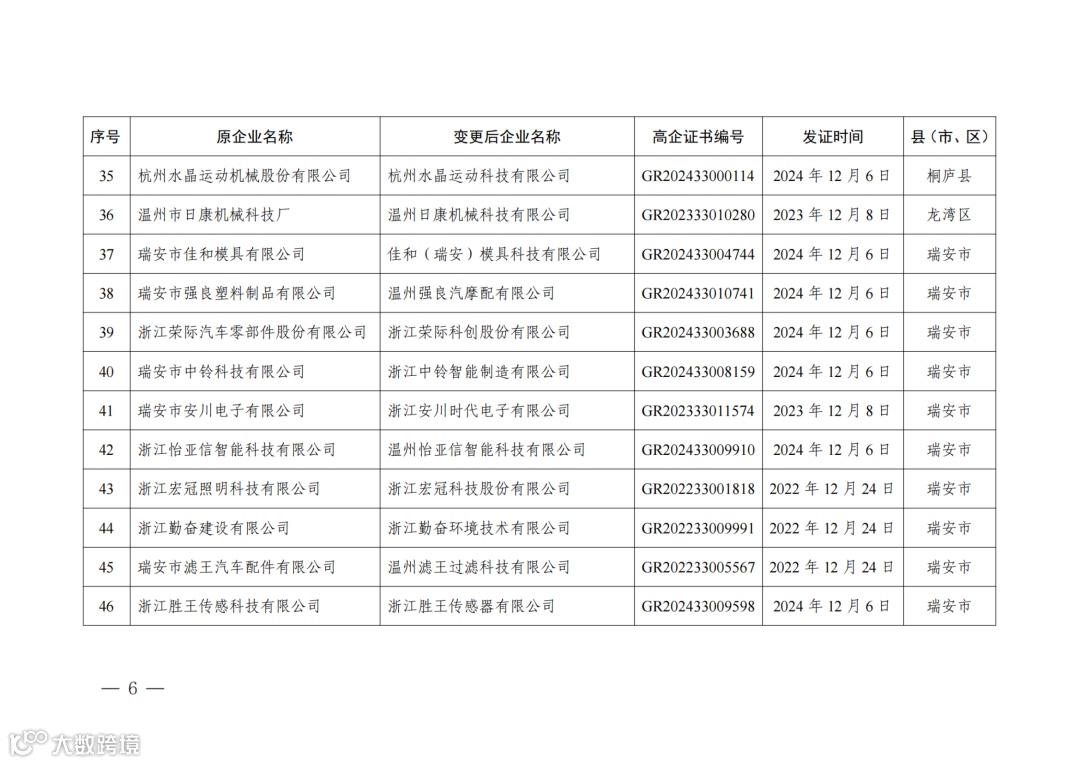 | 序号 | 原企业名称 | 变更后企业名称 | 高企证书编号 | 发证时间 | 县（市、区） |
|---|---|---|---|---|---|
| 35 | 杭州水晶运动机械股份有限公司 | 杭州水晶运动科技有限公司 | GR202433000114 | 2024 年 12 月 6 日 | 桐庐县 |
| 36 | 温州市日康机械科技厂 | 温州日康机械科技有限公司 | GR202333010280 | 2023 年 12 月 8 日 | 龙湾区 |
| 37 | 瑞安市佳和模具有限公司 | 佳和（瑞安）模具科技有限公司 | GR202433004744 | 2024 年 12 月 6 日 | 瑞安市 |
| 38 | 瑞安市强良塑料制品有限公司 | 温州强良汽摩配有限公司 | GR202433010741 | 2024 年 12 月 6 日 | 瑞安市 |
| 39 | 浙江荣际汽车零部件股份有限公司 | 浙江荣际科创股份有限公司 | GR202433003688 | 2024 年 12 月 6 日 | 瑞安市 |
| 40 | 瑞安市中铃科技有限公司 | 浙江中铃智能制造有限公司 | GR202433008159 | 2024 年 12 月 6 日 | 瑞安市 |
| 41 | 瑞安市安川电子有限公司 | 浙江安川时代电子有限公司 | GR202333011574 | 2023 年 12 月 8 日 | 瑞安市 |
| 42 | 浙江怡亚信智能科技有限公司 | 温州怡亚信智能科技有限公司 | GR202433009910 | 2024 年 12 月 6 日 | 瑞安市 |
| 43 | 浙江宏冠照明科技有限公司 | 浙江宏冠科技股份有限公司 | GR202233001818 | 2022 年 12 月 24 日 | 瑞安市 |
| 44 | 浙江勤奋建设有限公司 | 浙江勤奋环境技术有限公司 | GR202233009991 | 2022 年 12 月 24 日 | 瑞安市 |
| 45 | 瑞安市滤王汽车配件有限公司 | 温州滤王过滤科技有限公司 | GR202233005567 | 2022 年 12 月 24 日 | 瑞安市 |
| 46 | 浙江胜王传感科技有限公司 | 浙江胜王传感器有限公司 | GR202433009598 | 2024 年 12 月 6 日 | 瑞安市 |

— 6 —

大数跨境